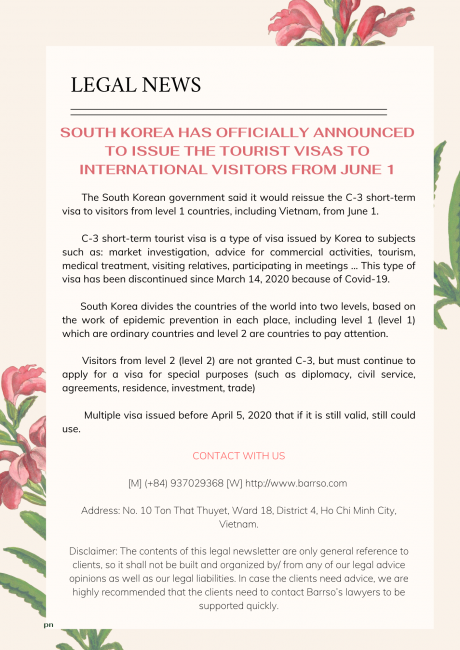 LEGAL NEWS

SOUTH KOREA HAS OFFICIALLY ANNOUNCED TO ISSUE THE TOURIST VISAS TO INTERNATIONAL VISITORS FROM JUNE 1

The South Korean government said it would reissue the C-3 short-term visa to visitors from level 1 countries, including Vietnam, from June 1.

C-3 short-term tourist visa is a type of visa issued by Korea to subjects such as: market investigation, advice for commercial activities, tourism, medical treatment, visiting relatives, participating in meetings ... This type of visa has been discontinued since March 14, 2020 because of Covid-19.

South Korea divides the countries of the world into two levels, based on the work of epidemic prevention in each place, including level 1 (level 1) which are ordinary countries and level 2 are countries to pay attention.

Visitors from level 2 (level 2) are not granted C-3, but must continue to apply for a visa for special purposes (such as diplomacy, civil service, agreements, residence, investment, trade)

Multiple visa issued before April 5, 2020 that if it is still valid, still could use.

CONTACT WITH US

[M] (+84) 937029368 [W] http://www.barrso.com

Address: No. 10 Ton That Thuyet, Ward 18, District 4, Ho Chi Minh City, Vietnam.

Disclaimer: The contents of this legal newsletter are only general reference to clients, so it shall not be built and organized by/ from any of our legal advice opinions as well as our legal liabilities. In case the clients need advice, we are highly recommended that the clients need to contact Barrso's lawyers to be supported quickly.

pn